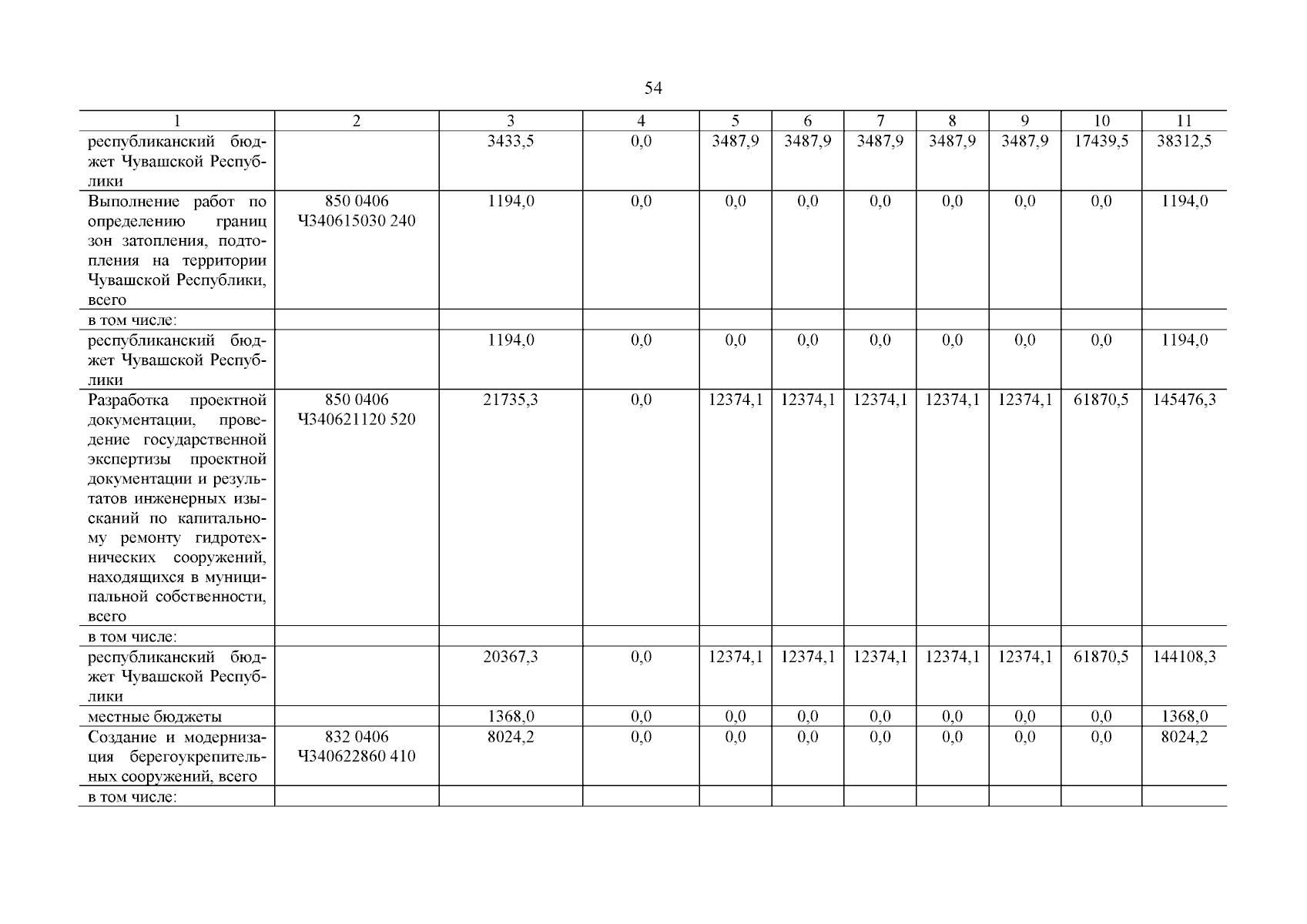 54

| 1 | 2 | 3 | 4 | 5 | 6 | 7 | 8 | 9 | 10 | 11 |
|---|---|---|---|---|---|---|---|---|---|---|
| республиканский бюджет Чувашской Республики | | 3433,5 | 0,0 | 3487,9 | 3487,9 | 3487,9 | 3487,9 | 3487,9 | 17439,5 | 38312,5 |
| Выполнение работ по определению границ зон затопления, подтопления на территории Чувашской Республики, всего | 850 0406 Ч340615030 240 | 1194,0 | 0,0 | 0,0 | 0,0 | 0,0 | 0,0 | 0,0 | 0,0 | 1194,0 |
| в том числе: | | | | | | | | | | |
| республиканский бюджет Чувашской Республики | | 1194,0 | 0,0 | 0,0 | 0,0 | 0,0 | 0,0 | 0,0 | 0,0 | 1194,0 |
| Разработка проектной документации, проведение государственной экспертизы проектной документации и результатов инженерных изысканий по капитальному ремонту гидротехнических сооружений, находящихся в муниципальной собственности, всего | 850 0406 Ч340621120 520 | 21735,3 | 0,0 | 12374,1 | 12374,1 | 12374,1 | 12374,1 | 12374,1 | 61870,5 | 145476,3 |
| в том числе: | | | | | | | | | | |
| республиканский бюджет Чувашской Республики | | 20367,3 | 0,0 | 12374,1 | 12374,1 | 12374,1 | 12374,1 | 12374,1 | 61870,5 | 144108,3 |
| местные бюджеты | | 1368,0 | 0,0 | 0,0 | 0,0 | 0,0 | 0,0 | 0,0 | 0,0 | 1368,0 |
| Создание и модернизация берегоукрепительных сооружений, всего | 832 0406 Ч340622860 410 | 8024,2 | 0,0 | 0,0 | 0,0 | 0,0 | 0,0 | 0,0 | 0,0 | 8024,2 |
| в том числе: | | | | | | | | | | |